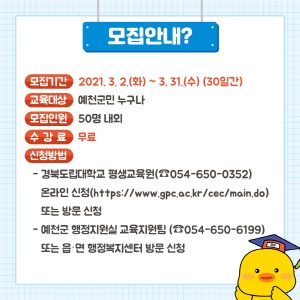 모집안내?

모집기간 2021. 3. 2.(화) ~ 3. 31.(수) (30일간)

교육대상 예천군민 누구나

모집인원 50명 내외

수 강 료 무료

신청방법

- 경북도립대학교 평생교육원(☎054-650-0352) 온라인 신청(https://www.gpc.ac.kr/cec/main.do) 또는 방문 신청

- 예천군 행정지원실 교육지원팀 (☎054-650-6199) 또는 읍·면 행정복지센터 방문 신청